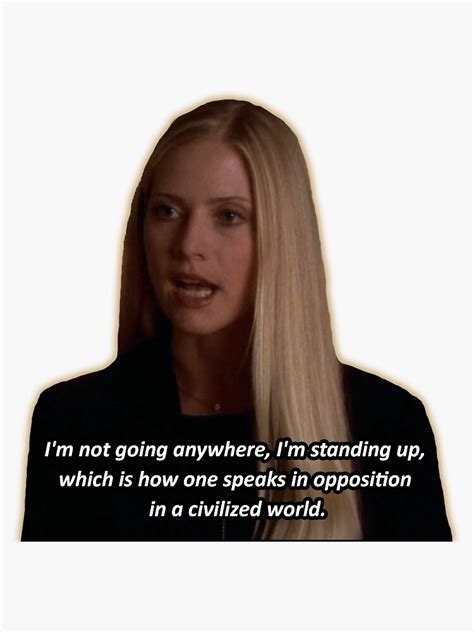 I'm not going anywhere, I'm standing up, which is how one speaks in opposition in a civilized world.